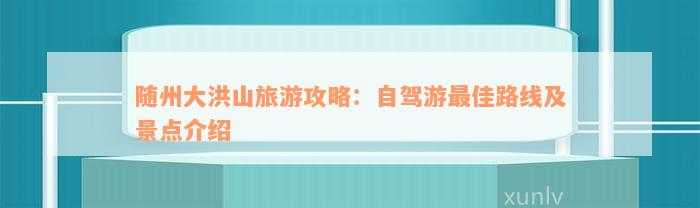 随州大洪山旅游攻略：自驾游最佳路线及景点介绍

xunlv